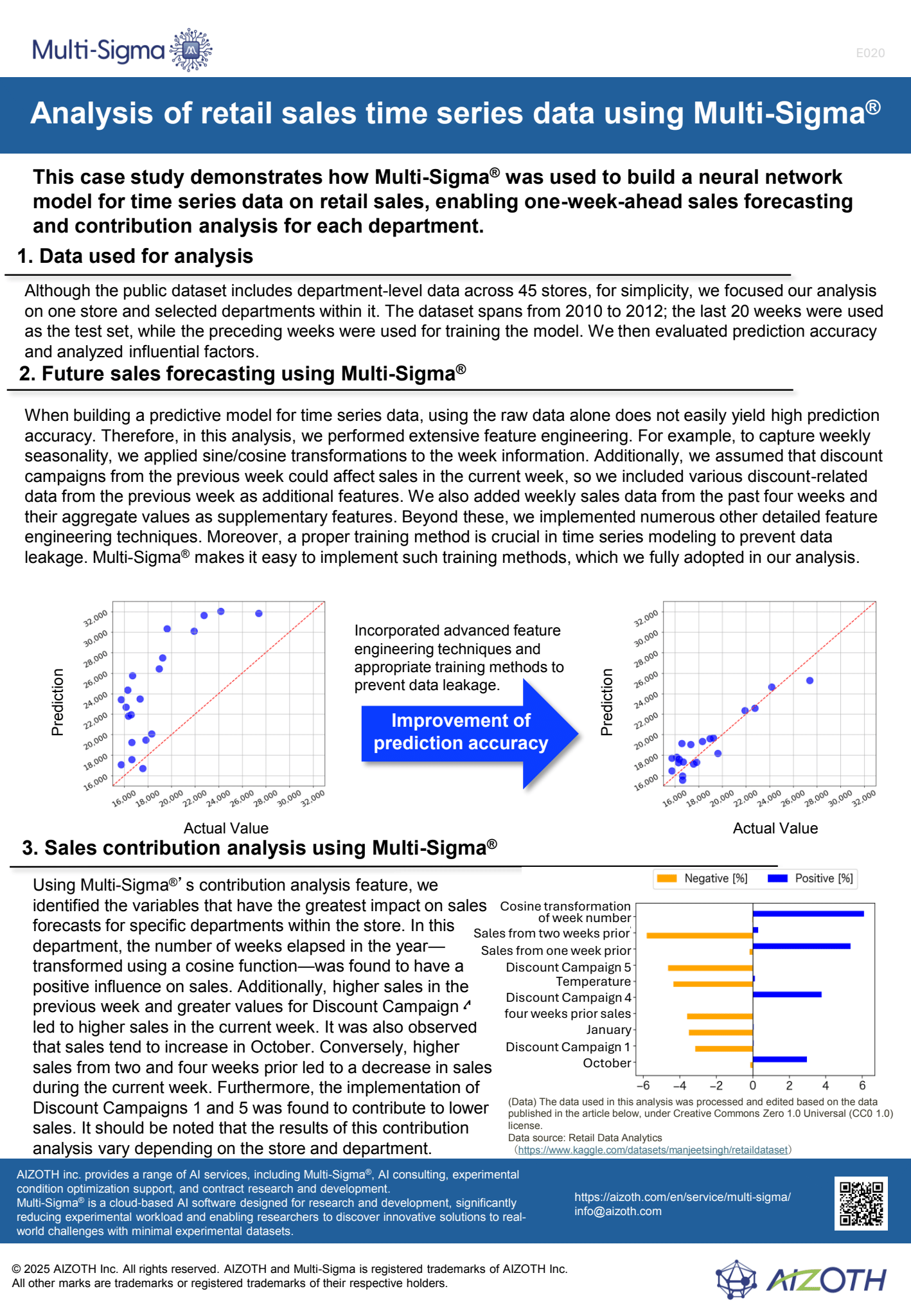 Multi-Sigma

E020

Analysis of retail sales time series data using Multi-Sigma®

This case study demonstrates how Multi-Sigma® was used to build a neural network model for time series data on retail sales, enabling one-week-ahead sales forecasting and contribution analysis for each department.

1. Data used for analysis

Although the public dataset includes department-level data across 45 stores, for simplicity, we focused our analysis on one store and selected departments within it. The dataset spans from 2010 to 2012; the last 20 weeks were used as the test set, while the preceding weeks were used for training the model. We then evaluated prediction accuracy and analyzed influential factors.

2. Future sales forecasting using Multi-Sigma®

When building a predictive model for time series data, using the raw data alone does not easily yield high prediction accuracy. Therefore, in this analysis, we performed extensive feature engineering. For example, to capture weekly seasonality, we applied sine/cosine transformations to the week information. Additionally, we assumed that discount campaigns from the previous week could affect sales in the current week, so we included various discount-related data from the previous week as additional features. We also added weekly sales data from the past four weeks and their aggregate values as supplementary features. Beyond these, we implemented numerous other detailed feature engineering techniques. Moreover, a proper training method is crucial in time series modeling to prevent data leakage. Multi-Sigma® makes it easy to implement such training methods, which we fully adopted in our analysis.

Prediction
32,000 30,000 28,000 26,000 24,000 22,000 20,000 18,000 16,000
16,000 18,000 20,000 22,000 24,000 26,000 28,000 30,000 32,000
Actual Value

Incorporated advanced feature engineering techniques and appropriate training methods to prevent data leakage.

Improvement of prediction accuracy

Prediction
32,000 30,000 28,000 26,000 24,000 22,000 20,000 18,000 16,000
16,000 18,000 20,000 22,000 24,000 26,000 28,000 30,000 32,000
Actual Value

3. Sales contribution analysis using Multi-Sigma®

Using Multi-Sigma®' s contribution analysis feature, we identified the variables that have the greatest impact on sales forecasts for specific departments within the store. In this department, the number of weeks elapsed in the year—transformed using a cosine function—was found to have a positive influence on sales. Additionally, higher sales in the previous week and greater values for Discount Campaign 4 led to higher sales in the current week. It was also observed that sales tend to increase in October. Conversely, higher sales from two and four weeks prior led to a decrease in sales during the current week. Furthermore, the implementation of Discount Campaigns 1 and 5 was found to contribute to lower sales. It should be noted that the results of this contribution analysis vary depending on the store and department.

Negative [%] Positive [%]
Cosine transformation of week number
Sales from two weeks prior
Sales from one week prior
Discount Campaign 5
Temperature
Discount Campaign 4
four weeks prior sales
January
Discount Campaign 1
October
−6 −4 −2 0 2 4 6

(Data) The data used in this analysis was processed and edited based on the data published in the article below, under Creative Commons Zero 1.0 Universal (CC0 1.0) license.
Data source: Retail Data Analytics
(https://www.kaggle.com/datasets/manjeetsingh/retaildataset)

AIZOTH inc. provides a range of AI services, including Multi-Sigma®, AI consulting, experimental condition optimization support, and contract research and development.
Multi-Sigma® is a cloud-based AI software designed for research and development, significantly reducing experimental workload and enabling researchers to discover innovative solutions to real-world challenges with minimal experimental datasets.

https://aizoth.com/en/service/multi-sigma/
info@aizoth.com

© 2025 AIZOTH Inc. All rights reserved. AIZOTH and Multi-Sigma is registered trademarks of AIZOTH Inc.
All other marks are trademarks or registered trademarks of their respective holders.

AIZOTH